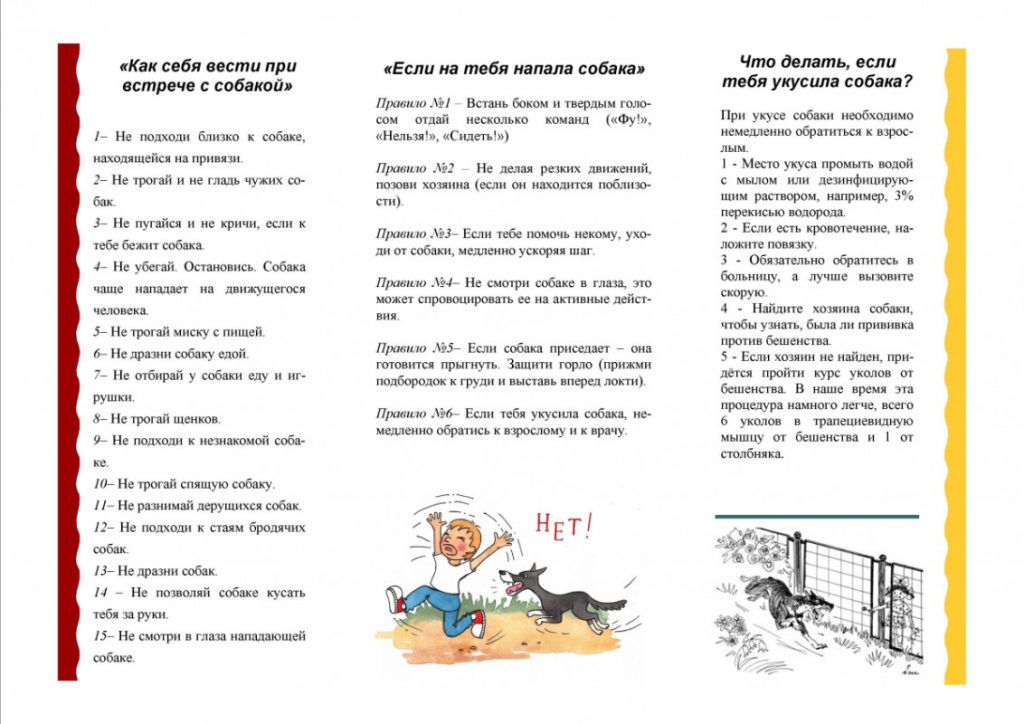 «Как себя вести при встрече с собакой»

1– Не подходи близко к собаке, находящейся на привязи.
2– Не трогай и не гладь чужих собак.
3– Не пугайся и не кричи, если к тебе бежит собака.
4– Не убегай. Остановись. Собака чаще нападает на движущегося человека.
5– Не трогай миску с пищей.
6– Не дразни собаку едой.
7– Не отбирай у собаки еду и игрушки.
8– Не трогай щенков.
9– Не подходи к незнакомой собаке.
10– Не трогай спящую собаку.
11– Не разнимай дерущихся собак.
12– Не подходи к стаям бродячих собак.
13– Не дразни собак.
14 – Не позволяй собаке кусать тебя за руки.
15– Не смотри в глаза нападающей собаке.

«Если на тебя напала собака»

Правило №1 – Встань боком и твердым голосом отдай несколько команд («Фу!», «Нельзя!», «Сидеть!»)

Правило №2 – Не делая резких движений, позови хозяина (если он находится поблизости).

Правило №3– Если тебе помочь некому, уходи от собаки, медленно ускоряя шаг.

Правило №4– Не смотри собаке в глаза, это может спровоцировать ее на активные действия.

Правило №5– Если собака приседает – она готовится прыгнуть. Защити горло (прижми подбородок к груди и выставь вперед локти).

Правило №6– Если тебя укусила собака, немедленно обратись к взрослому и к врачу.

НЕТ!

Что делать, если тебя укусила собака?

При укусе собаки необходимо немедленно обратиться к взрослым.
1 - Место укуса промыть водой с мылом или дезинфицирующим раствором, например, 3% перекисью водорода.
2 - Если есть кровотечение, наложите повязку.
3 - Обязательно обратитесь в больницу, а лучше вызовите скорую.
4 - Найдите хозяина собаки, чтобы узнать, была ли прививка против бешенства.
5 - Если хозяин не найден, придётся пройти курс уколов от бешенства. В наше время эта процедура намного легче, всего 6 уколов в трапециевидную мышцу от бешенства и 1 от столбняка.